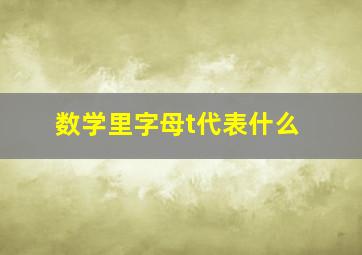 数学里字母t代表什么